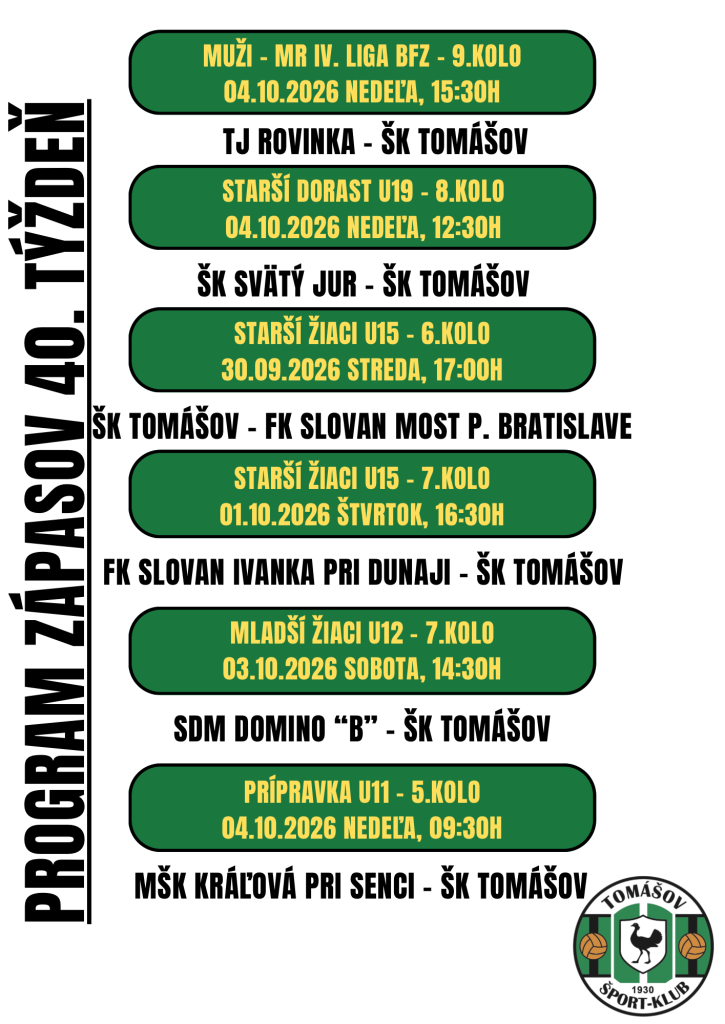 PROGRAM ZÁPASOV 40. TÝŽDEŇ

MUŽI - MR IV. LIGA BFZ - 9.KOLO
04.10.2026 NEDEĽA, 15:30H

TJ ROVINKA - ŠK TOMÁŠOV

STARŠÍ DORAST U19 - 8.KOLO
04.10.2026 NEDEĽA, 12:30H

ŠK SVÄTÝ JUR - ŠK TOMÁŠOV

STARŠÍ ŽIACI U15 - 6.KOLO
30.09.2026 STREDA, 17:00H

ŠK TOMÁŠOV - FK SLOVAN MOST P. BRATISLAVE

STARŠÍ ŽIACI U15 - 7.KOLO
01.10.2026 ŠTVRTOK, 16:30H

FK SLOVAN IVANKA PRI DUNAJI - ŠK TOMÁŠOV

MLADŠÍ ŽIACI U12 - 7.KOLO
03.10.2026 SOBOTA, 14:30H

SDM DOMINO “B” - ŠK TOMÁŠOV

PRÍPRAVKA U11 - 5.KOLO
04.10.2026 NEDEĽA, 09:30H

MŠK KRÁĽOVÁ PRI SENCI - ŠK TOMÁŠOV

TOMÁŠOV
1930
ŠPORT-KLUB